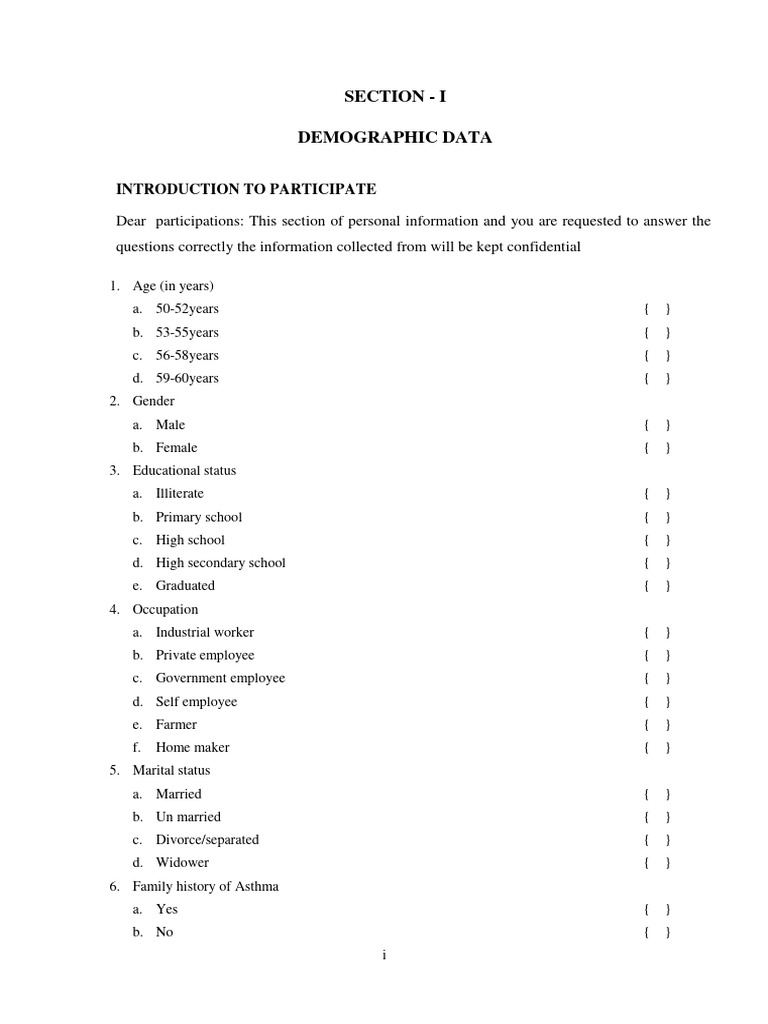 SECTION - I

DEMOGRAPHIC DATA

INTRODUCTION TO PARTICIPATE

Dear participations: This section of personal information and you are requested to answer the questions correctly the information collected from will be kept confidential

1. Age (in years)
a. 50-52years { }
b. 53-55years { }
c. 56-58years { }
d. 59-60years { }
2. Gender
a. Male { }
b. Female { }
3. Educational status
a. Illiterate { }
b. Primary school { }
c. High school { }
d. High secondary school { }
e. Graduated { }
4. Occupation
a. Industrial worker { }
b. Private employee { }
c. Government employee { }
d. Self employee { }
e. Farmer { }
f. Home maker { }
5. Marital status
a. Married { }
b. Un married { }
c. Divorce/separated { }
d. Widower { }
6. Family history of Asthma
a. Yes { }
b. No { }

i